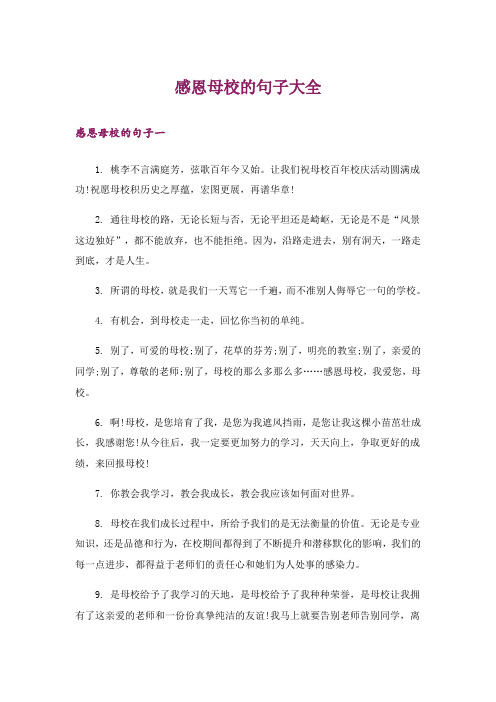 感恩母校的句子大全

感恩母校的句子一

1. 桃李不言满庭芳，弦歌百年今又始。让我们祝母校百年校庆活动圆满成功!祝愿母校积历史之厚蕴，宏图更展，再谱华章!

2. 通往母校的路，无论长短与否，无论平坦还是崎岖，无论是不是“风景这边独好”，都不能放弃，也不能拒绝。因为，沿路走进去，别有洞天，一路走到底，才是人生。

3. 所谓的母校，就是我们一天骂它一千遍，而不准别人侮辱它一句的学校。

4. 有机会，到母校走一走，回忆你当初的单纯。

5. 别了，可爱的母校;别了，花草的芬芳;别了，明亮的教室;别了，亲爱的同学;别了，尊敬的老师;别了，母校的那么多那么多……感恩母校，我爱您，母校。

6. 啊!母校，是您培育了我，是您为我遮风挡雨，是您让我这棵小苗茁壮成长，我感谢您!从今往后，我一定要更加努力的学习，天天向上，争取更好的成绩，来回报母校!

7. 你教会我学习，教会我成长，教会我应该如何面对世界。

8. 母校在我们成长过程中，所给予我们的是无法衡量的价值。无论是专业知识，还是品德和行为，在校期间都得到了不断提升和潜移默化的影响，我们的每一点进步，都得益于老师们的责任心和她们为人处事的感染力。

9. 是母校给予了我学习的天地，是母校给予了我种种荣誉，是母校让我拥有了这亲爱的老师和一份份真挚纯洁的友谊!我马上就要告别老师告别同学，离